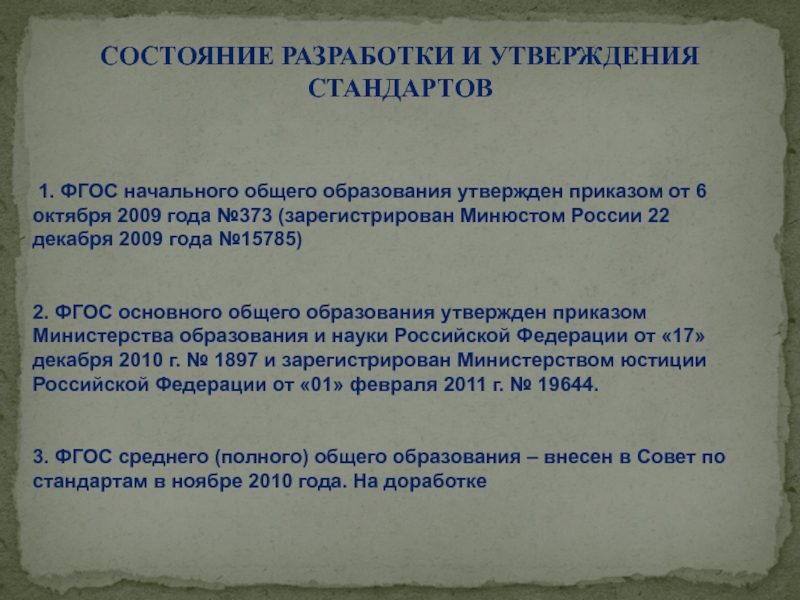 СОСТОЯНИЕ РАЗРАБОТКИ И УТВЕРЖДЕНИЯ СТАНДАРТОВ

1. ФГОС начального общего образования утвержден приказом от 6 октября 2009 года №373 (зарегистрирован Минюстом России 22 декабря 2009 года №15785)

2. ФГОС основного общего образования утвержден приказом Министерства образования и науки Российской Федерации от «17» декабря 2010 г. № 1897 и зарегистрирован Министерством юстиции Российской Федерации от «01» февраля 2011 г. № 19644.

3. ФГОС среднего (полного) общего образования – внесен в Совет по стандартам в ноябре 2010 года. На доработке